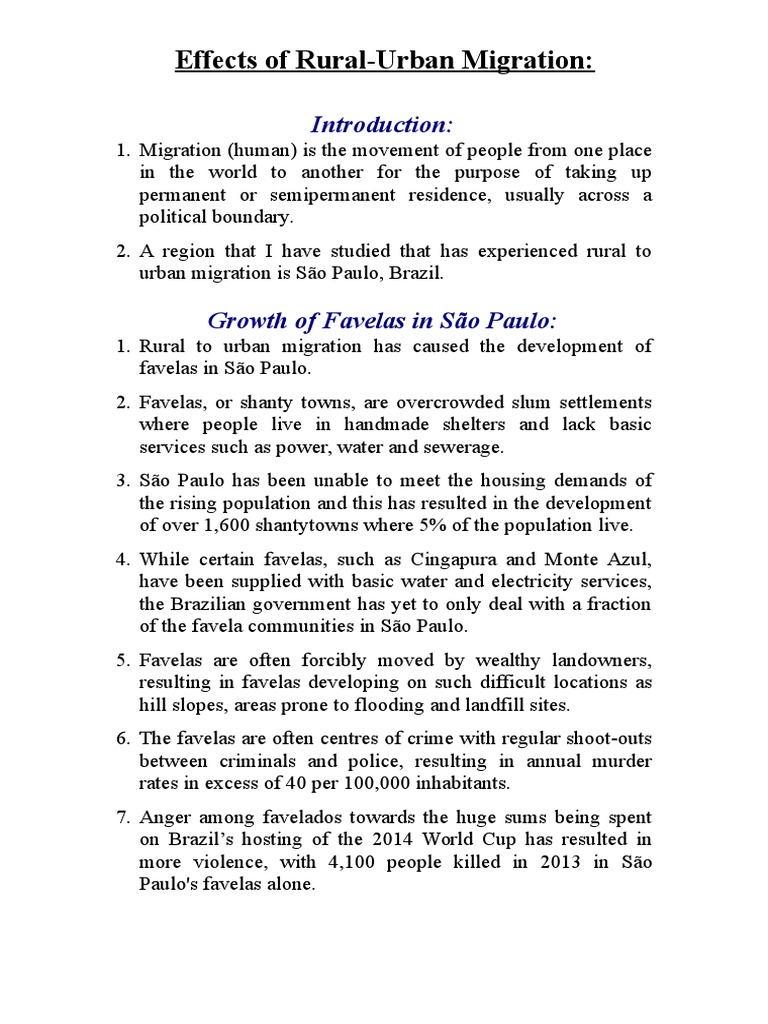 Effects of Rural-Urban Migration:

Introduction:

1. Migration (human) is the movement of people from one place in the world to another for the purpose of taking up permanent or semipermanent residence, usually across a political boundary.

2. A region that I have studied that has experienced rural to urban migration is São Paulo, Brazil.

Growth of Favelas in São Paulo:

1. Rural to urban migration has caused the development of favelas in São Paulo.

2. Favelas, or shanty towns, are overcrowded slum settlements where people live in handmade shelters and lack basic services such as power, water and sewerage.

3. São Paulo has been unable to meet the housing demands of the rising population and this has resulted in the development of over 1,600 shantytowns where 5% of the population live.

4. While certain favelas, such as Cingapura and Monte Azul, have been supplied with basic water and electricity services, the Brazilian government has yet to only deal with a fraction of the favela communities in São Paulo.

5. Favelas are often forcibly moved by wealthy landowners, resulting in favelas developing on such difficult locations as hill slopes, areas prone to flooding and landfill sites.

6. The favelas are often centres of crime with regular shoot-outs between criminals and police, resulting in annual murder rates in excess of 40 per 100,000 inhabitants.

7. Anger among favelados towards the huge sums being spent on Brazil's hosting of the 2014 World Cup has resulted in more violence, with 4,100 people killed in 2013 in São Paulo's favelas alone.